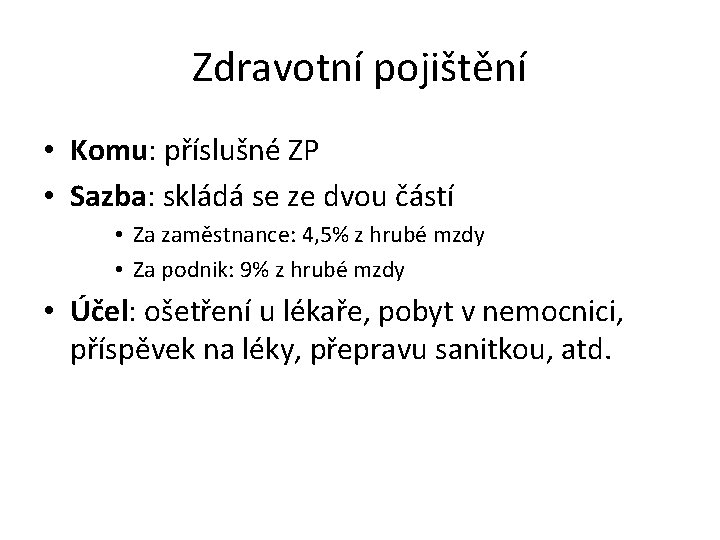 Zdravotní pojištění

• Komu: příslušné ZP
• Sazba: skládá se ze dvou částí
• Za zaměstnance: 4,5% z hrubé mzdy
• Za podnik: 9% z hrubé mzdy
• Účel: ošetření u lékaře, pobyt v nemocnici, příspěvek na léky, přepravu sanitkou, atd.